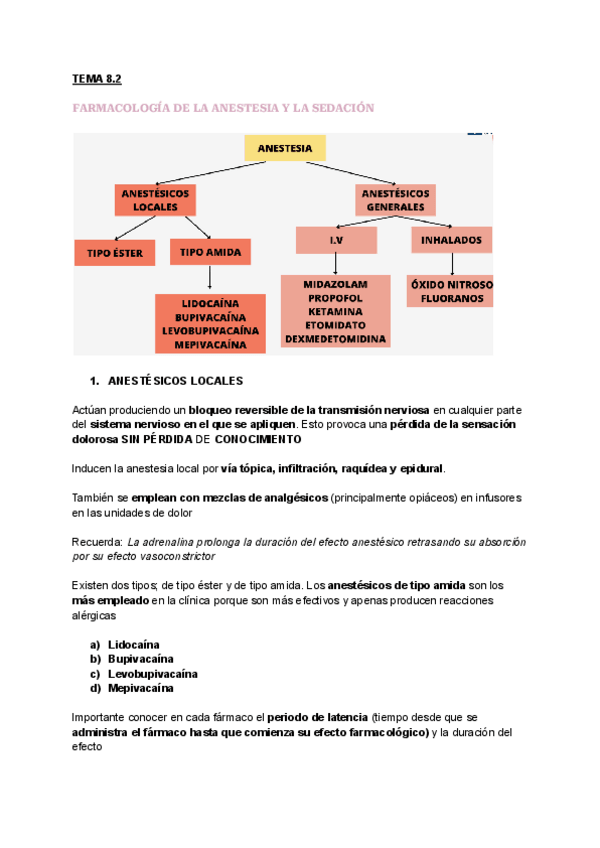 TEMA 8.2

FARMACOLOGÍA DE LA ANESTESIA Y LA SEDACIÓN

ANESTESIA

ANESTÉSICOS LOCALES

ANESTÉSICOS GENERALES

TIPO ÉSTER

TIPO AMIDA

I.V

INHALADOS

LIDOCAÍNA
BUPIVACAÍNA
LEVOBUPIVACAÍNA
MEPIVACAÍNA

MIDAZOLAM
PROPOFOL
KETAMINA
ETOMIDATO
DEXMEDETOMIDINA

ÓXIDO NITROSO
FLUORANOS

1. ANESTÉSICOS LOCALES

Actúan produciendo un bloqueo reversible de la transmisión nerviosa en cualquier parte del sistema nervioso en el que se apliquen. Esto provoca una pérdida de la sensación dolorosa SIN PÉRDIDA DE CONOCIMIENTO

Inducen la anestesia local por vía tópica, infiltración, raquídea y epidural.

También se emplean con mezclas de analgésicos (principalmente opiáceos) en infusores en las unidades de dolor

Recuerda: La adrenalina prolonga la duración del efecto anestésico retrasando su absorción por su efecto vasoconstrictor

Existen dos tipos; de tipo éster y de tipo amida. Los anestésicos de tipo amida son los más empleado en la clínica porque son más efectivos y apenas producen reacciones alérgicas

a) Lidocaína
b) Bupivacaína
c) Levobupivacaína
d) Mepivacaína

Importante conocer en cada fármaco el periodo de latencia (tiempo desde que se administra el fármaco hasta que comienza su efecto farmacológico) y la duración del efecto